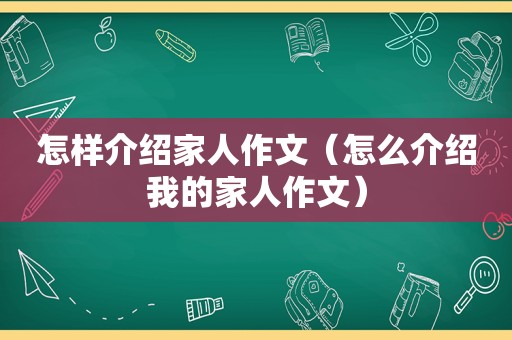 怎样介绍家人作文（怎么介绍我的家人作文）